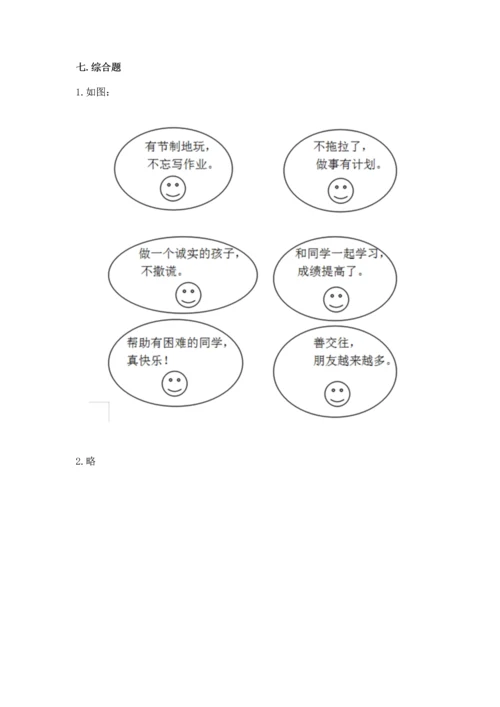 七. 综合题

1. 如图：

有节制地玩，
不忘写作业。

不拖拉了，
做事有计划。

做一个诚实的孩子，
不撒谎。

和同学一起学习，
成绩提高了。

帮助有困难的同学，
真快乐！

善交往，
朋友越来越多。

2. 略